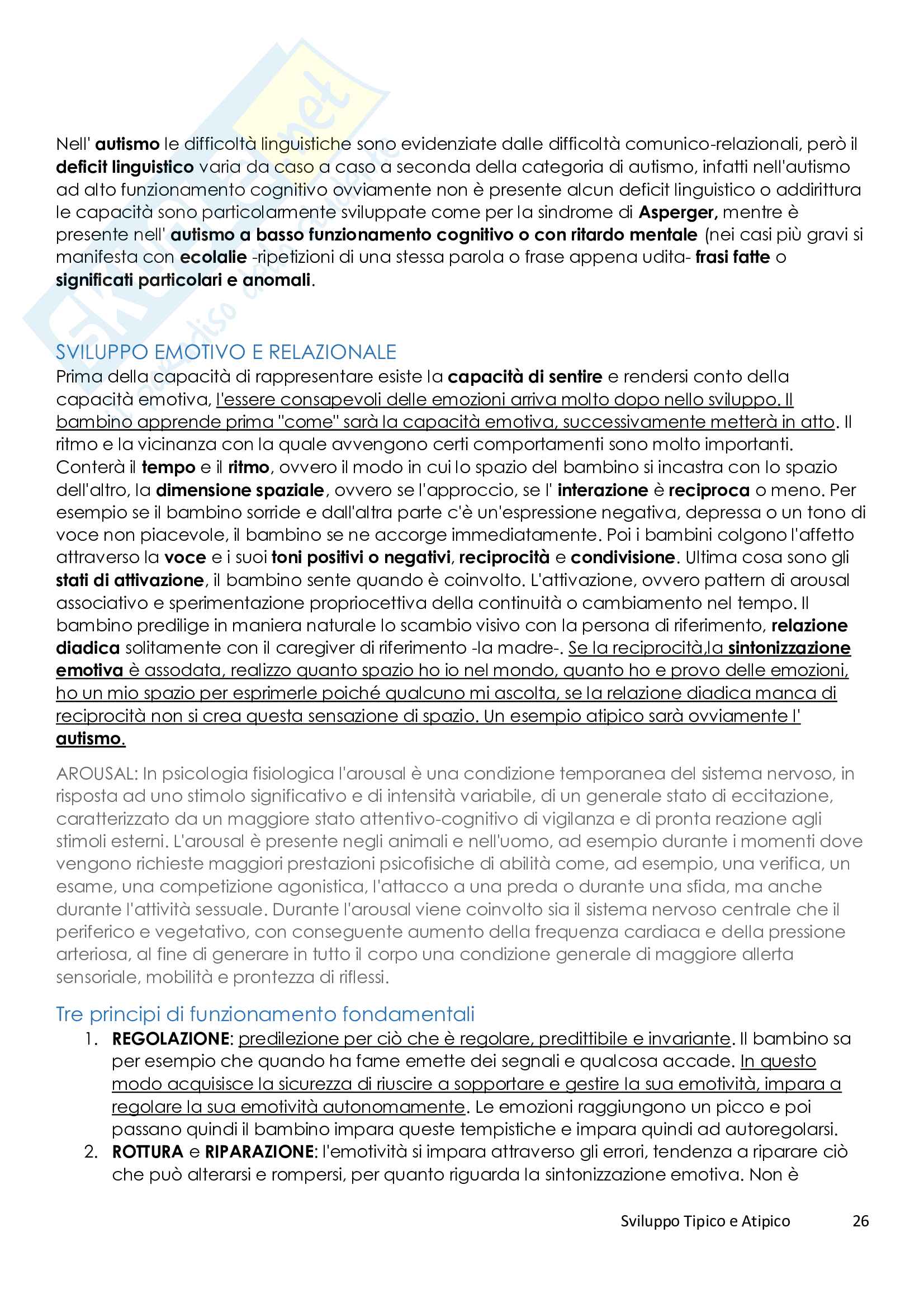 Nell' autismo le difficoltà linguistiche sono evidenziate dalle difficoltà comunico-relazionali, però il deficit linguistico varia da caso a caso a seconda della categoria di autismo, infatti nell'autismo ad alto funzionamento cognitivo ovviamente non è presente alcun deficit linguistico o addirittura le capacità sono particolarmente sviluppate come per la sindrome di Asperger, mentre è presente nell' autismo a basso funzionamento cognitivo o con ritardo mentale (nei casi più gravi si manifesta con ecolalie -ripetizioni di una stessa parola o frase appena udita- frasi fatte o significati particolari e anomali.

SVILUPPO EMOTIVO E RELAZIONALE
Prima della capacità di rappresentare esiste la capacità di sentire e rendersi conto della capacità emotiva, l'essere consapevoli delle emozioni arriva molto dopo nello sviluppo. Il bambino apprende prima "come" sarà la capacità emotiva, successivamente metterà in atto. Il ritmo e la vicinanza con la quale avvengono certi comportamenti sono molto importanti. Conterà il tempo e il ritmo, ovvero il modo in cui lo spazio del bambino si incastra con lo spazio dell'altro, la dimensione spaziale, ovvero se l'approccio, se l' interazione è reciproca o meno. Per esempio se il bambino sorride e dall'altra parte c'è un'espressione negativa, depressa o un tono di voce non piacevole, il bambino se ne accorge immediatamente. Poi i bambini colgono l'affetto attraverso la voce e i suoi toni positivi o negativi, reciprocità e condivisione. Ultima cosa sono gli stati di attivazione, il bambino sente quando è coinvolto. L'attivazione, ovvero pattern di arousal associativo e sperimentazione propriocettiva della continuità o cambiamento nel tempo. Il bambino predilige in maniera naturale lo scambio visivo con la persona di riferimento, relazione diadica solitamente con il caregiver di riferimento -la madre-. Se la reciprocità,la sintonizzazione emotiva è assodata, realizzo quanto spazio ho io nel mondo, quanto ho e provo delle emozioni, ho un mio spazio per esprimerle poiché qualcuno mi ascolta, se la relazione diadica manca di reciprocità non si crea questa sensazione di spazio. Un esempio atipico sarà ovviamente l' autismo.

AROUSAL: In psicologia fisiologica l'arousal è una condizione temporanea del sistema nervoso, in risposta ad uno stimolo significativo e di intensità variabile, di un generale stato di eccitazione, caratterizzato da un maggiore stato attentivo-cognitivo di vigilanza e di pronta reazione agli stimoli esterni. L'arousal è presente negli animali e nell'uomo, ad esempio durante i momenti dove vengono richieste maggiori prestazioni psicofisiche di abilità come, ad esempio, una verifica, un esame, una competizione agonistica, l'attacco a una preda o durante una sfida, ma anche durante l'attività sessuale. Durante l'arousal viene coinvolto sia il sistema nervoso centrale che il periferico e vegetativo, con conseguente aumento della frequenza cardiaca e della pressione arteriosa, al fine di generare in tutto il corpo una condizione generale di maggiore allerta sensoriale, mobilità e prontezza di riflessi.

Tre principi di funzionamento fondamentali
1. REGOLAZIONE: predilezione per ciò che è regolare, predittibile e invariante. Il bambino sa per esempio che quando ha fame emette dei segnali e qualcosa accade. In questo modo acquisisce la sicurezza di riuscire a sopportare e gestire la sua emotività, impara a regolare la sua emotività autonomamente. Le emozioni raggiungono un picco e poi passano quindi il bambino impara queste tempistiche e impara quindi ad autoregolarsi.
2. ROTTURA e RIPARAZIONE: l'emotività si impara attraverso gli errori, tendenza a riparare ciò che può alterarsi e rompersi, per quanto riguarda la sintonizzazione emotiva. Non è

Sviluppo Tipico e Atipico 26